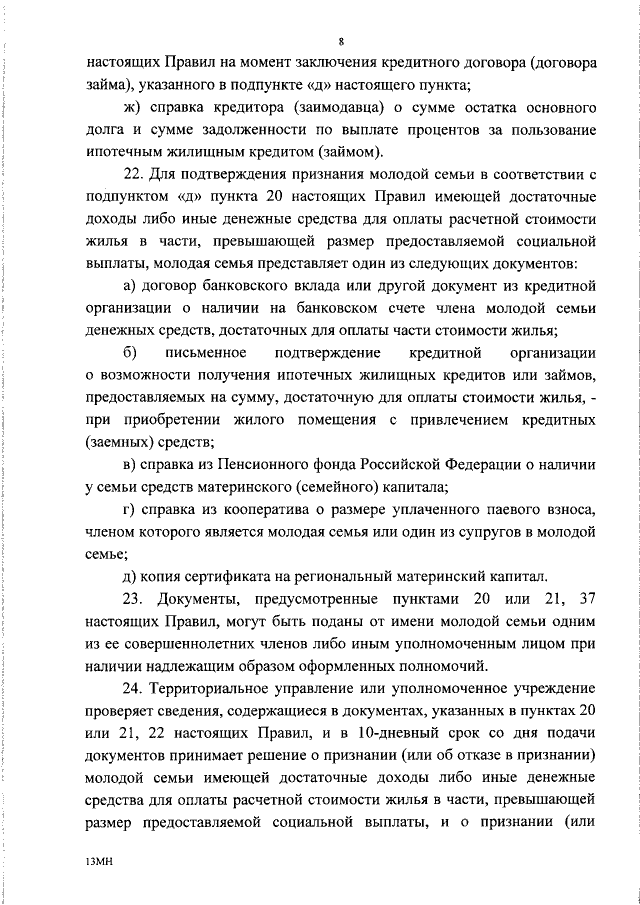 8

настоящих Правил на момент заключения кредитного договора (договора займа), указанного в подпункте «д» настоящего пункта;

ж) справка кредитора (заимодавца) о сумме остатка основного долга и сумме задолженности по выплате процентов за пользование ипотечным жилищным кредитом (займом).

22. Для подтверждения признания молодой семьи в соответствии с подпунктом «д» пункта 20 настоящих Правил имеющей достаточные доходы либо иные денежные средства для оплаты расчетной стоимости жилья в части, превышающей размер предоставляемой социальной выплаты, молодая семья представляет один из следующих документов:

а) договор банковского вклада или другой документ из кредитной организации о наличии на банковском счете члена молодой семьи денежных средств, достаточных для оплаты части стоимости жилья;

б) письменное подтверждение кредитной организации о возможности получения ипотечных жилищных кредитов или займов, предоставляемых на сумму, достаточную для оплаты стоимости жилья, - при приобретении жилого помещения с привлечением кредитных (заемных) средств;

в) справка из Пенсионного фонда Российской Федерации о наличии у семьи средств материнского (семейного) капитала;

г) справка из кооператива о размере уплаченного паевого взноса, членом которого является молодая семья или один из супругов в молодой семье;

д) копия сертификата на региональный материнский капитал.

23. Документы, предусмотренные пунктами 20 или 21, 37 настоящих Правил, могут быть поданы от имени молодой семьи одним из ее совершеннолетних членов либо иным уполномоченным лицом при наличии надлежащим образом оформленных полномочий.

24. Территориальное управление или уполномоченное учреждение проверяет сведения, содержащиеся в документах, указанных в пунктах 20 или 21, 22 настоящих Правил, и в 10-дневный срок со дня подачи документов принимает решение о признании (или об отказе в признании) молодой семьи имеющей достаточные доходы либо иные денежные средства для оплаты расчетной стоимости жилья в части, превышающей размер предоставляемой социальной выплаты, и о признании (или

13МН